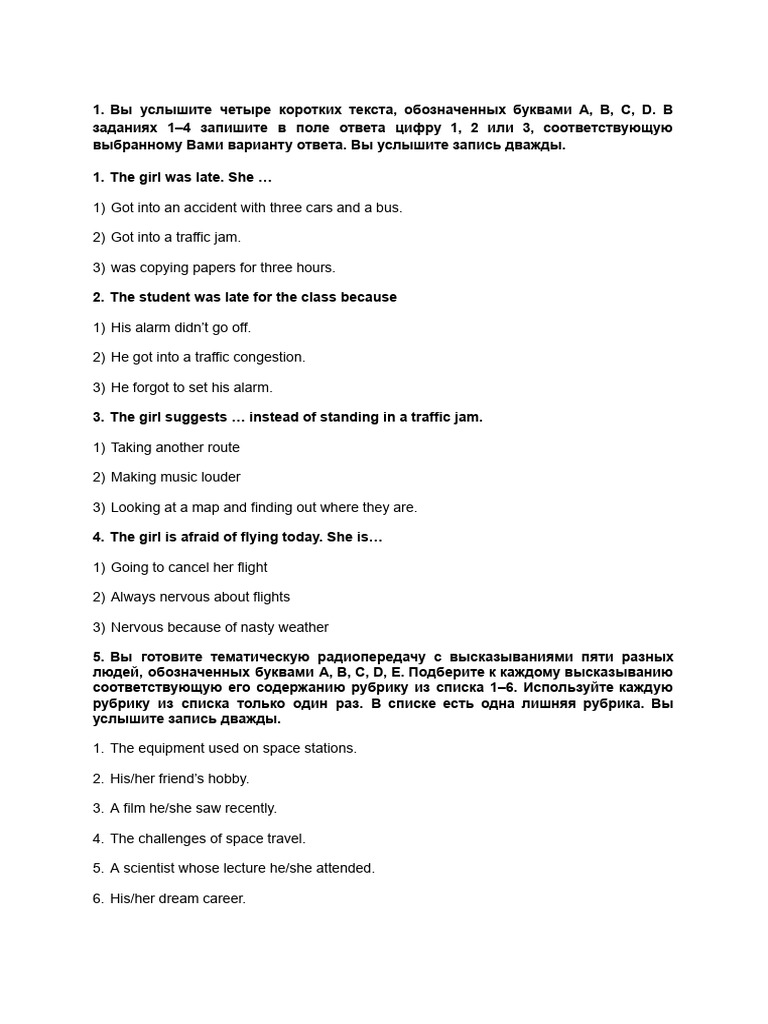 1. Вы услышите четыре коротких текста, обозначенных буквами A, B, C, D. В заданиях 1–4 запишите в поле ответа цифру 1, 2 или 3, соответствующую выбранному Вами варианту ответа. Вы услышите запись дважды.

1. The girl was late. She …

1) Got into an accident with three cars and a bus.

2) Got into a traffic jam.

3) was copying papers for three hours.

2. The student was late for the class because

1) His alarm didn't go off.

2) He got into a traffic congestion.

3) He forgot to set his alarm.

3. The girl suggests … instead of standing in a traffic jam.

1) Taking another route

2) Making music louder

3) Looking at a map and finding out where they are.

4. The girl is afraid of flying today. She is…

1) Going to cancel her flight

2) Always nervous about flights

3) Nervous because of nasty weather

5. Вы готовите тематическую радиопередачу с высказываниями пяти разных людей, обозначенных буквами A, B, C, D, E. Подберите к каждому высказыванию соответствующую его содержанию рубрику из списка 1–6. Используйте каждую рубрику из списка только один раз. В списке есть одна лишняя рубрика. Вы услышите запись дважды.

1. The equipment used on space stations.

2. His/her friend's hobby.

3. A film he/she saw recently.

4. The challenges of space travel.

5. A scientist whose lecture he/she attended.

6. His/her dream career.